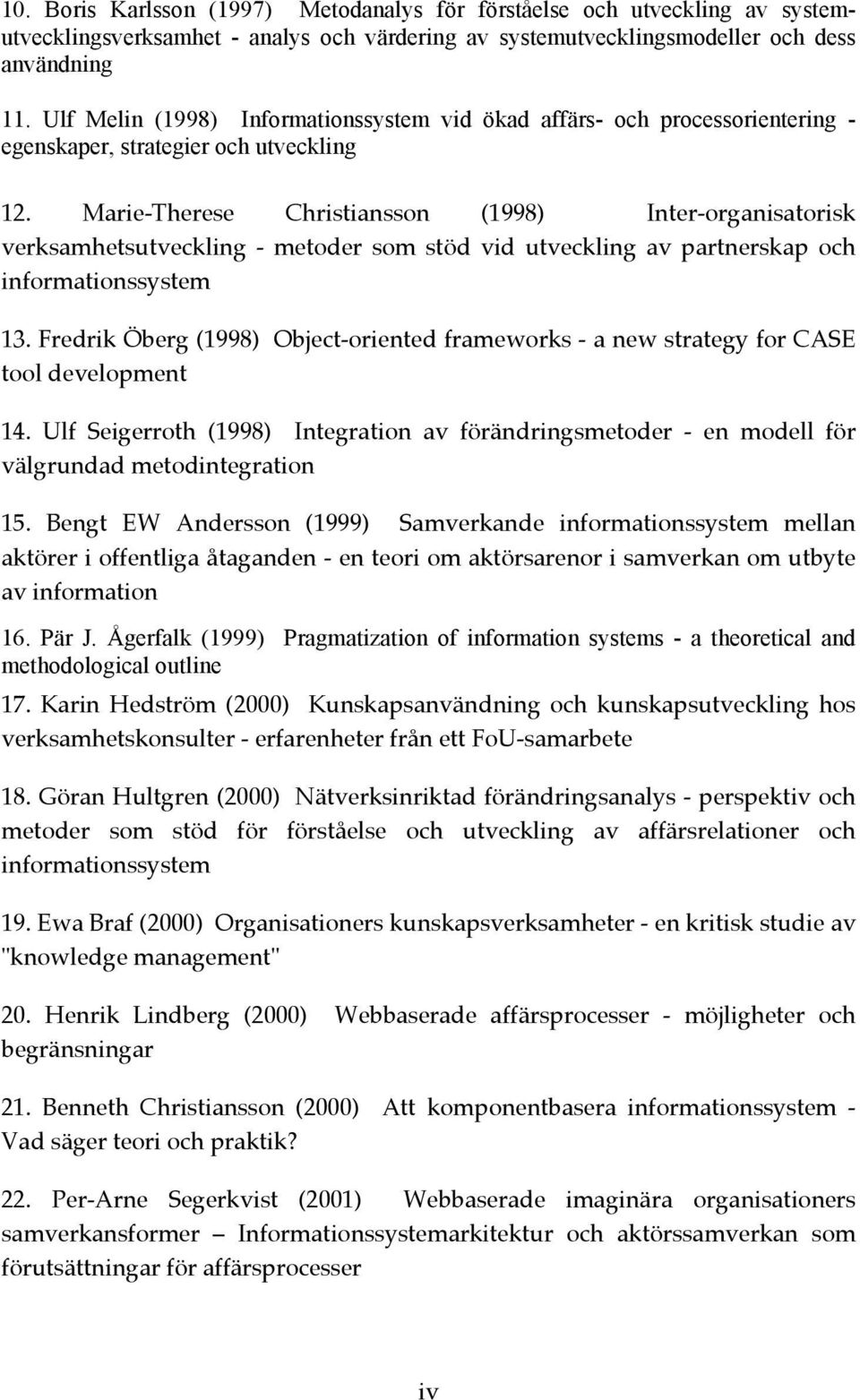 10. Boris Karlsson (1997) Metodanalys för förståelse och utveckling av systemutvecklingsverksamhet - analys och värdering av systemutvecklingsmodeller och dess användning

11. Ulf Melin (1998) Informationssystem vid ökad affärs- och processorientering - egenskaper, strategier och utveckling

12. Marie-Therese Christiansson (1998) Inter-organisatorisk verksamhetsutveckling - metoder som stöd vid utveckling av partnerskap och informationssystem

13. Fredrik Öberg (1998) Object-oriented frameworks - a new strategy for CASE tool development

14. Ulf Seigerroth (1998) Integration av förändringsmetoder - en modell för välgrundad metodintegration

15. Bengt EW Andersson (1999) Samverkande informationssystem mellan aktörer i offentliga åtaganden - en teori om aktörsarenor i samverkan om utbyte av information

16. Pär J. Ågerfalk (1999) Pragmatization of information systems - a theoretical and methodological outline

17. Karin Hedström (2000) Kunskapsanvändning och kunskapsutveckling hos verksamhetskonsulter - erfarenheter från ett FoU-samarbete

18. Göran Hultgren (2000) Nätverksinriktad förändringsanalys - perspektiv och metoder som stöd för förståelse och utveckling av affärsrelationer och informationssystem

19. Ewa Braf (2000) Organisationers kunskapsverksamheter - en kritisk studie av "knowledge management"

20. Henrik Lindberg (2000) Webbaserade affärsprocesser - möjligheter och begränsningar

21. Benneth Christiansson (2000) Att komponentbasera informationssystem - Vad säger teori och praktik?

22. Per-Arne Segerkvist (2001) Webbaserade imaginära organisationers samverkansformer – Informationssystemarkitektur och aktörssamverkan som förutsättningar för affärsprocesser

iv